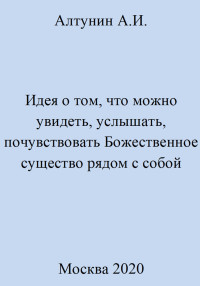 Алтунин А.И.

Идея о том, что можно увидеть, услышать, почувствовать Божественное существо рядом с собой

Москва 2020